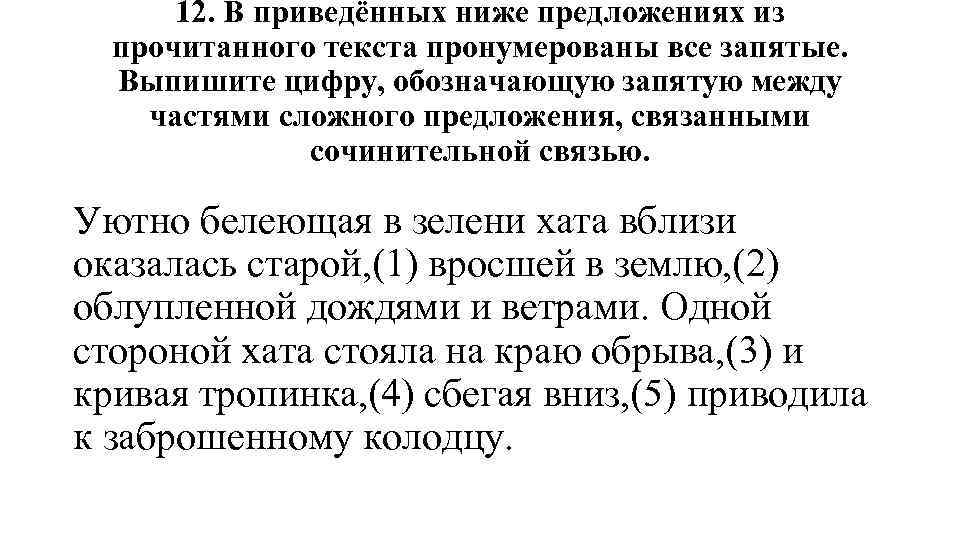 12. В приведённых ниже предложениях из прочитанного текста пронумерованы все запятые. Выпишите цифру, обозначающую запятую между частями сложного предложения, связанными сочинительной связью.

Уютно белеющая в зелени хата вблизи оказалась старой,(1) вросшей в землю,(2) облупленной дождями и ветрами. Одной стороной хата стояла на краю обрыва,(3) и кривая тропинка,(4) сбегая вниз,(5) приводила к заброшенному колодцу.